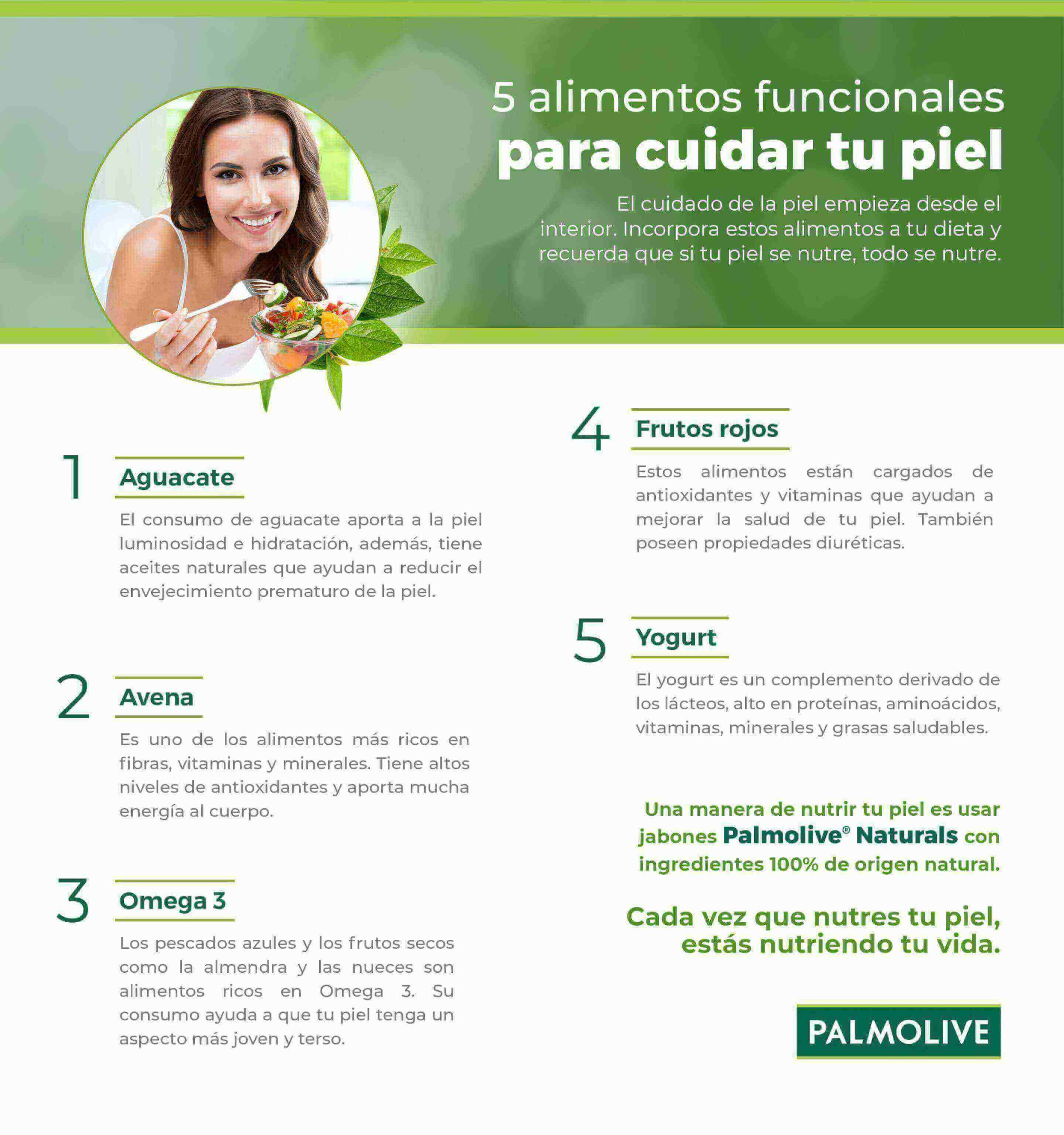 5 alimentos funcionales
para cuidar tu piel

El cuidado de la piel empieza desde el interior. Incorpora estos alimentos a tu dieta y recuerda que si tu piel se nutre, todo se nutre.

1
Aguacate

El consumo de aguacate aporta a la piel luminosidad e hidratación, además, tiene aceites naturales que ayudan a reducir el envejecimiento prematuro de la piel.

2
Avena

Es uno de los alimentos más ricos en fibras, vitaminas y minerales. Tiene altos niveles de antioxidantes y aporta mucha energía al cuerpo.

3
Omega 3

Los pescados azules y los frutos secos como la almendra y las nueces son alimentos ricos en Omega 3. Su consumo ayuda a que tu piel tenga un aspecto más joven y terso.

4
Frutos rojos

Estos alimentos están cargados de antioxidantes y vitaminas que ayudan a mejorar la salud de tu piel. También poseen propiedades diuréticas.

5
Yogurt

El yogurt es un complemento derivado de los lácteos, alto en proteínas, aminoácidos, vitaminas, minerales y grasas saludables.

Una manera de nutrir tu piel es usar jabones Palmolive® Naturals con ingredientes 100% de origen natural.

Cada vez que nutres tu piel, estás nutriendo tu vida.

PALMOLIVE